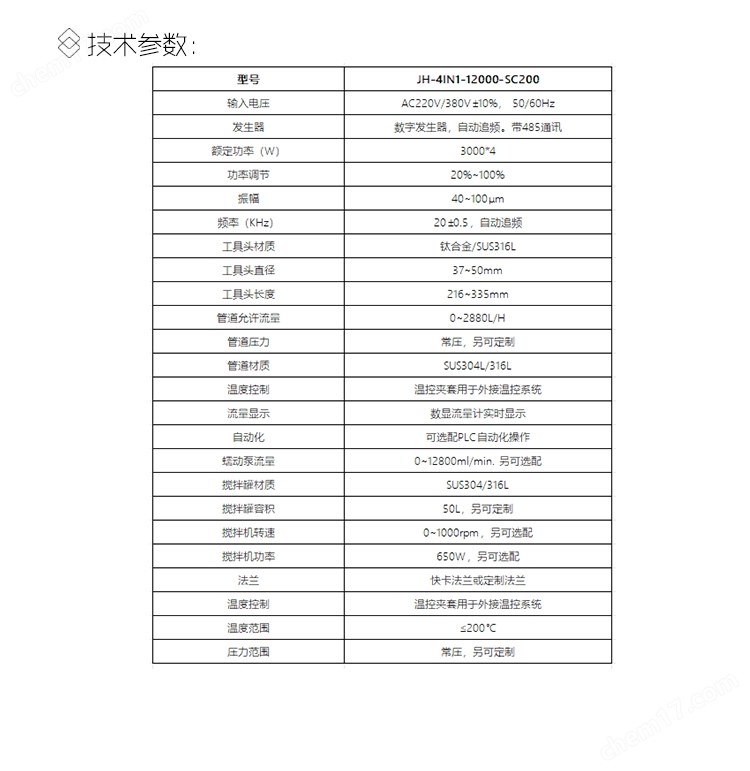 技术参数:

| 型号 | JH-4IN1-12000-SC200 |
|---|---|
| 输入电压 | AC220V/380V ±10%, 50/60Hz |
| 发生器 | 数字发生器，自动追频。带485通讯 |
| 额定功率（W） | 3000*4 |
| 功率调节 | 20%~100% |
| 振幅 | 40~100μm |
| 频率（KHz） | 20 ±0.5，自动追频 |
| 工具头材质 | 钛合金/SUS316L |
| 工具头直径 | 37~50mm |
| 工具头长度 | 216~335mm |
| 管道允许流量 | 0~2880L/H |
| 管道压力 | 常压，另可定制 |
| 管道材质 | SUS304L/316L |
| 温度控制 | 温控夹套用于外接温控系统 |
| 流量显示 | 数显流量计实时显示 |
| 自动化 | 可选配PLC自动化操作 |
| 蠕动泵流量 | 0~12800ml/min. 另可选配 |
| 搅拌罐材质 | SUS304/316L |
| 搅拌罐容积 | 50L，另可定制 |
| 搅拌机转速 | 0~1000rpm，另可选配 |
| 搅拌机功率 | 650W，另可选配 |
| 法兰 | 快卡法兰或定制法兰 |
| 温度控制 | 温控夹套用于外接温控系统 |
| 温度范围 | ≤200°C |
| 压力范围 | 常压，另可定制 |

chem17.com